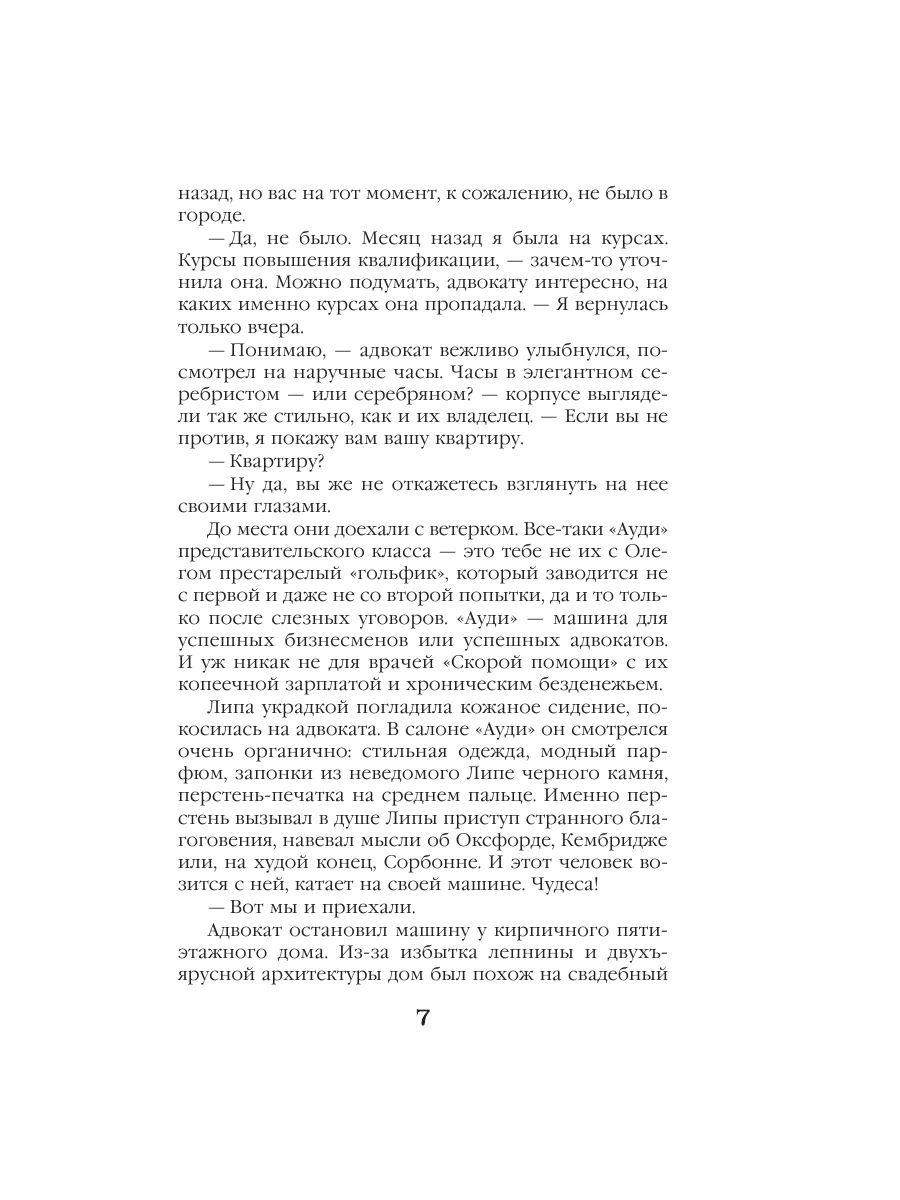 назад, но вас на тот момент, к сожалению, не было в городе.

— Да, не было. Месяц назад я была на курсах. Курсы повышения квалификации, — зачем-то уточнила она. Можно подумать, адвокату интересно, на каких именно курсах она пропадала. — Я вернулась только вчера.

— Понимаю, — адвокат вежливо улыбнулся, посмотрел на наручные часы. Часы в элегантном серебристом — или серебряном? — корпусе выглядели так же стильно, как и их владелец. — Если вы не против, я покажу вам вашу квартиру.

— Квартиру?

— Ну да, вы же не откажетесь взглянуть на нее своими глазами.

До места они доехали с ветерком. Все-таки «Ауди» представительского класса — это тебе не их с Олегом престарелый «гольфик», который заводится не с первой и даже не со второй попытки, да и то только после слезных уговоров. «Ауди» — машина для успешных бизнесменов или успешных адвокатов. И уж никак не для врачей «Скорой помощи» с их копеечной зарплатой и хроническим безденежьем.

Липа украдкой погладила кожаное сидение, покосилась на адвоката. В салоне «Ауди» он смотрелся очень органично: стильная одежда, модный парфюм, запонки из неведомого Липе черного камня, перстень-печатка на среднем пальце. Именно перстень вызывал в душе Липы приступ странного благоговения, навевал мысли об Оксфорде, Кембридже или, на худой конец, Сорбонне. И этот человек возится с ней, катает на своей машине. Чудеса!

— Вот мы и приехали.

Адвокат остановил машину у кирпичного пятиэтажного дома. Из-за избытка лепнины и двухъярусной архитектуры дом был похож на свадебный

7